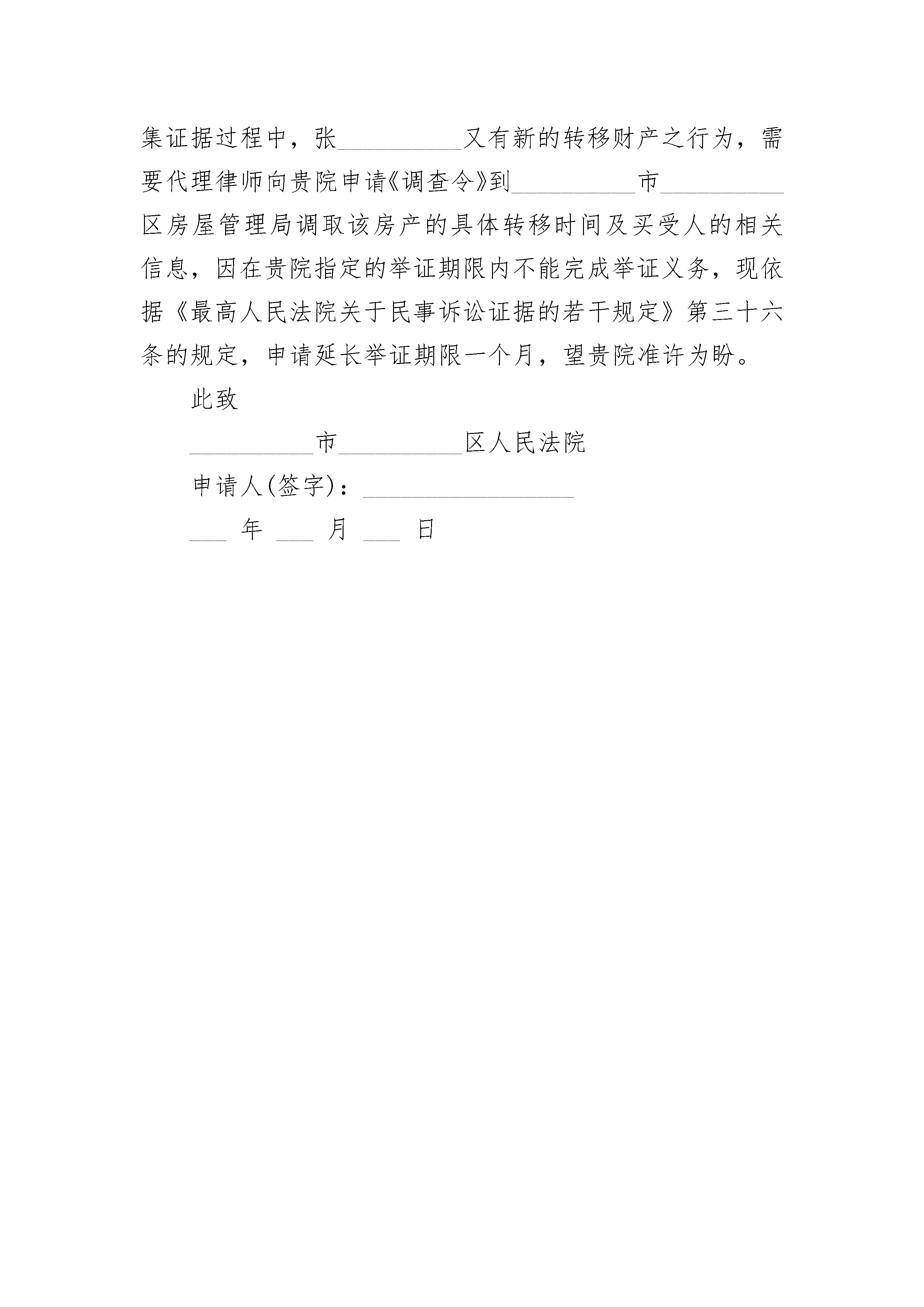 集证据过程中，张__________又有新的转移财产之行为，需要代理律师向贵院申请《调查令》到__________市__________区房屋管理局调取该房产的具体转移时间及买受人的相关信息，因在贵院指定的举证期限内不能完成举证义务，现依据《最高人民法院关于民事诉讼证据的若干规定》第三十六条的规定，申请延长举证期限一个月，望贵院准许为盼。

此致

__________市__________区人民法院

申请人(签字)：_________________

___ 年 ___ 月 ___ 日